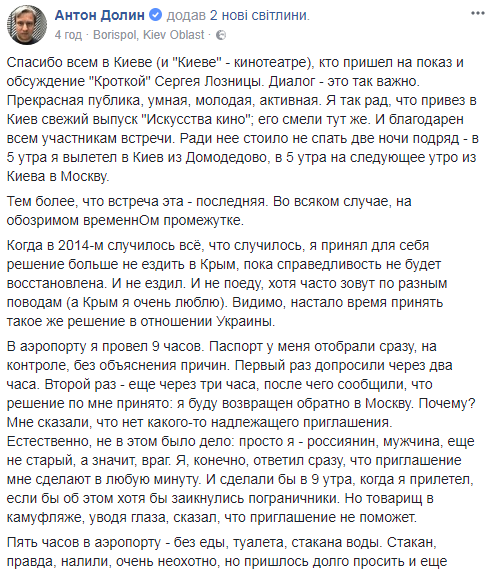 Антон Долин додав 2 нові світлини.
4 год · Borispol, Kiev Oblast ·

Спасибо всем в Киеве (и "Киеве" - кинотеатре), кто пришел на показ и обсуждение "Кроткой" Сергея Лозницы. Диалог - это так важно. Прекрасная публика, умная, молодая, активная. Я так рад, что привез в Киев свежий выпуск "Искусства кино"; его смели тут же. И благодарен всем участникам встречи. Ради нее стоило не спать две ночи подряд - в 5 утра я вылетел в Киев из Домодедово, в 5 утра на следующее утро из Киева в Москву.

Тем более, что встреча эта - последняя. Во всяком случае, на обозримом временнОм промежутке.

Когда в 2014-м случилось всё, что случилось, я принял для себя решение больше не ездить в Крым, пока справедливость не будет восстановлена. И не ездил. И не поеду, хотя часто зовут по разным поводам (а Крым я очень люблю). Видимо, настало время принять такое же решение в отношении Украины.

В аэропорту я провел 9 часов. Паспорт у меня отобрали сразу, на контроле, без объяснения причин. Первый раз допросили через два часа. Второй раз - еще через три часа, после чего сообщили, что решение по мне принято: я буду возвращен обратно в Москву. Почему? Мне сказали, что нет какого-то надлежащего приглашения. Естественно, не в этом было дело: просто я - россиянин, мужчина, еще не старый, а значит, враг. Я, конечно, ответил сразу, что приглашение мне сделают в любую минуту. И сделали бы в 9 утра, когда я прилетел, если бы об этом хотя бы заикнулись пограничники. Но товарищ в камуфляже, уводя глаза, сказал, что приглашение не поможет.

Пять часов в аэропорту - без еды, туалета, стакана воды. Стакан, правда, налили, очень неохотно, но пришлось долго просить и еще